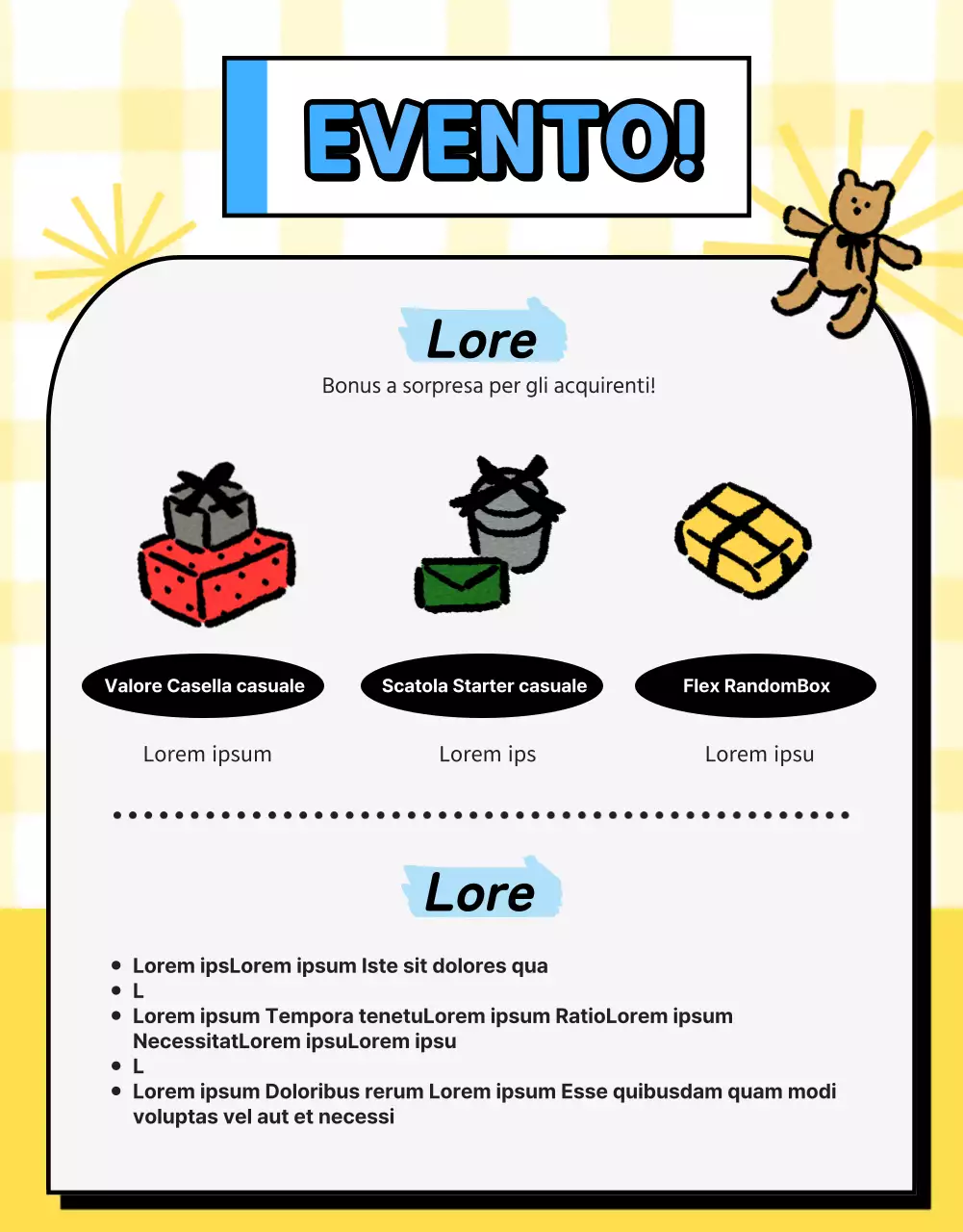 EVENTO!

Lore

Bonus a sorpresa per gli acquirenti!

Valore Casella casuale

Lorem ipsum

Scatola Starter casuale

Lorem ips

Flex RandomBox

Lorem ipsu

Lore

- Lorem ipsLorem ipsum Iste sit dolores qua
- L
- Lorem ipsum Tempora tenetuLorem ipsum RatioLorem ipsum NecessitatLorem ipsuLorem ipsu
- L
- Lorem ipsum Doloribus rerum Lorem ipsum Esse quibusdam quam modi voluptas vel aut et necessi